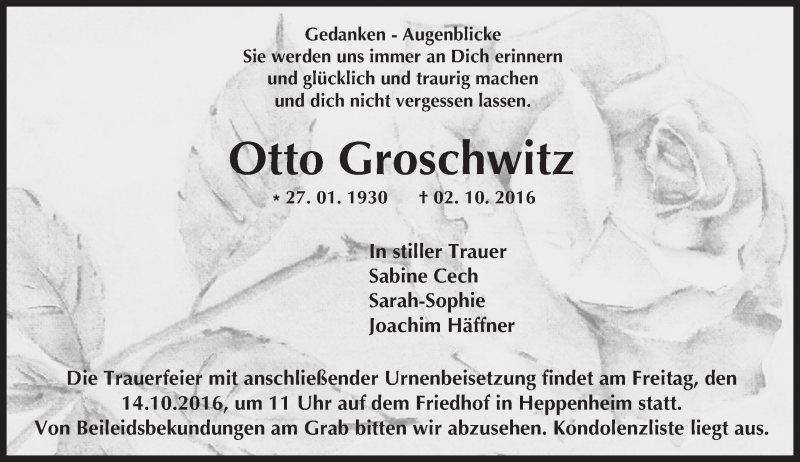 Gedanken - Augenblicke
Sie werden uns immer an Dich erinnern
und glücklich und traurig machen
und dich nicht vergessen lassen.

Otto Groschwitz

* 27. 01. 1930 † 02. 10. 2016

In stiller Trauer
Sabine Cech
Sarah-Sophie
Joachim Häffner

Die Trauerfeier mit anschließender Urnenbeisetzung findet am Freitag, den 14.10.2016, um 11 Uhr auf dem Friedhof in Heppenheim statt. Von Beileidsbekundungen am Grab bitten wir abzusehen. Kondolenzliste liegt aus.